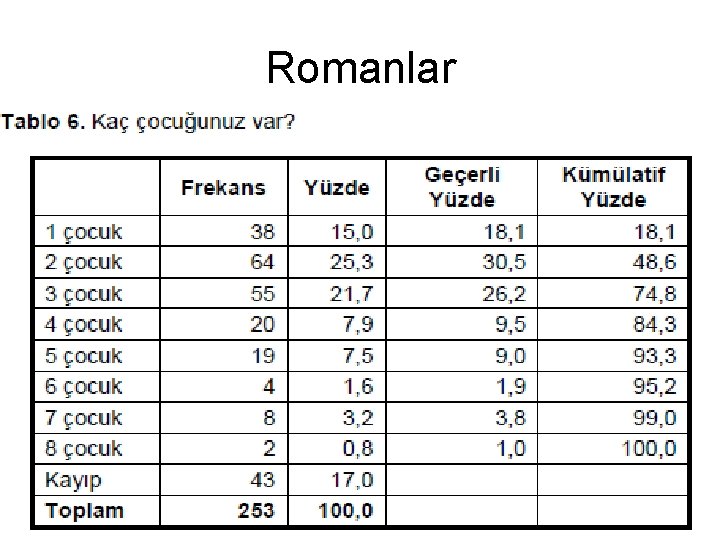 Romanlar

Tablo 6. Kaç çocuğunuz var?

| | Frekans | Yüzde | Geçerli Yüzde | Kümülatif Yüzde |
|---|---|---|---|---|
| 1 çocuk | 38 | 15,0 | 18,1 | 18,1 |
| 2 çocuk | 64 | 25,3 | 30,5 | 48,6 |
| 3 çocuk | 55 | 21,7 | 26,2 | 74,8 |
| 4 çocuk | 20 | 7,9 | 9,5 | 84,3 |
| 5 çocuk | 19 | 7,5 | 9,0 | 93,3 |
| 6 çocuk | 4 | 1,6 | 1,9 | 95,2 |
| 7 çocuk | 8 | 3,2 | 3,8 | 99,0 |
| 8 çocuk | 2 | 0,8 | 1,0 | 100,0 |
| Kayıp | 43 | 17,0 | | |
| Toplam | 253 | 100,0 | | |